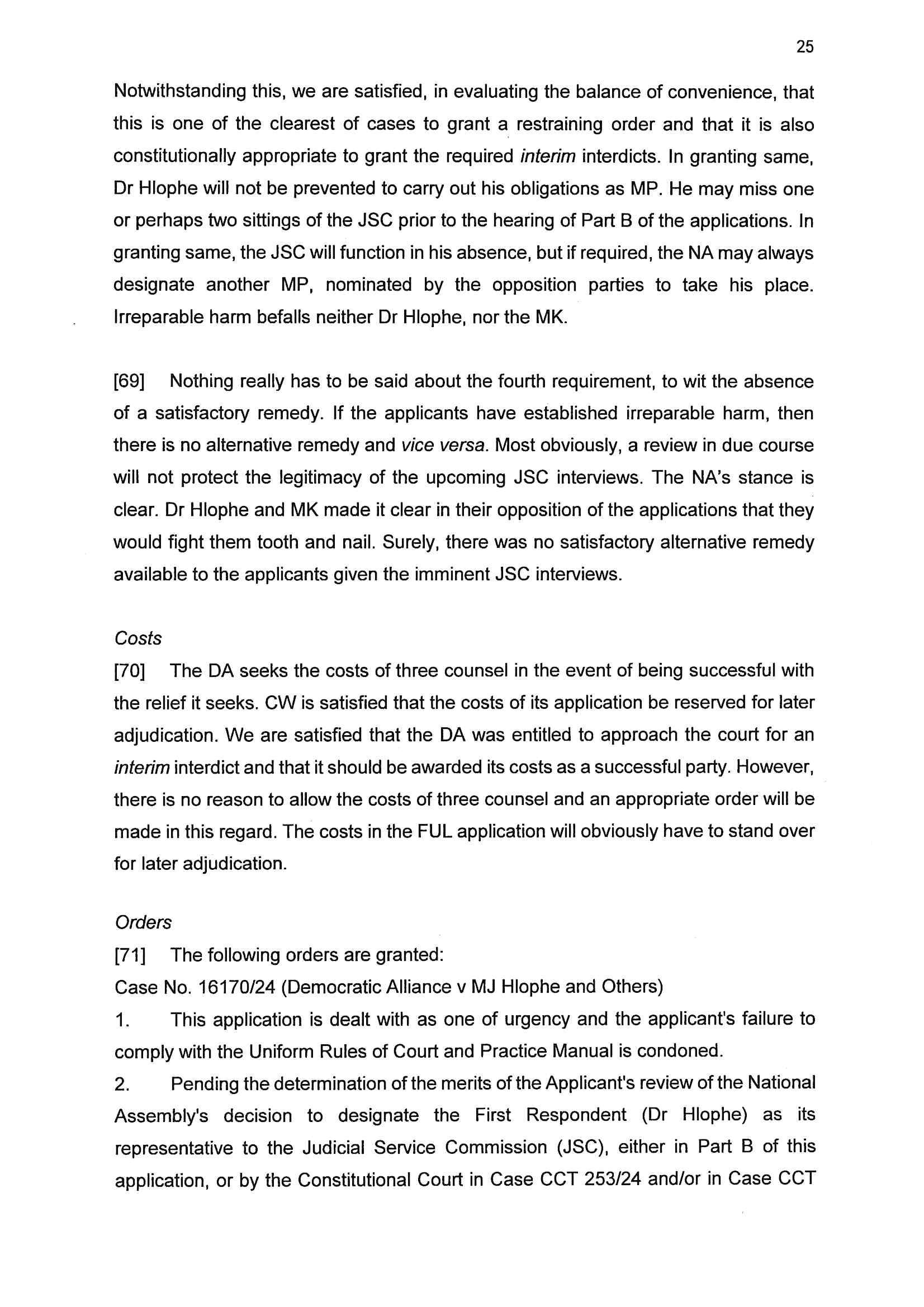 25

Notwithstanding this, we are satisfied, in evaluating the balance of convenience, that this is one of the clearest of cases to grant a restraining order and that it is also constitutionally appropriate to grant the required interim interdicts. In granting same, Dr Hlophe will not be prevented to carry out his obligations as MP. He may miss one or perhaps two sittings of the JSC prior to the hearing of Part B of the applications. In granting same, the JSC will function in his absence, but if required, the NA may always designate another MP, nominated by the opposition parties to take his place. Irreparable harm befalls neither Dr Hlophe, nor the MK.

[69] Nothing really has to be said about the fourth requirement, to wit the absence of a satisfactory remedy. If the applicants have established irreparable harm, then there is no alternative remedy and vice versa. Most obviously, a review in due course will not protect the legitimacy of the upcoming JSC interviews. The NA's stance is clear. Dr Hlophe and MK made it clear in their opposition of the applications that they would fight them tooth and nail. Surely, there was no satisfactory alternative remedy available to the applicants given the imminent JSC interviews.

Costs
[70] The DA seeks the costs of three counsel in the event of being successful with the relief it seeks. CW is satisfied that the costs of its application be reserved for later adjudication. We are satisfied that the DA was entitled to approach the court for an interim interdict and that it should be awarded its costs as a successful party. However, there is no reason to allow the costs of three counsel and an appropriate order will be made in this regard. The costs in the FUL application will obviously have to stand over for later adjudication.

Orders
[71] The following orders are granted:
Case No. 16170/24 (Democratic Alliance v MJ Hlophe and Others)
1. This application is dealt with as one of urgency and the applicant's failure to comply with the Uniform Rules of Court and Practice Manual is condoned.
2. Pending the determination of the merits of the Applicant's review of the National Assembly's decision to designate the First Respondent (Dr Hlophe) as its representative to the Judicial Service Commission (JSC), either in Part B of this application, or by the Constitutional Court in Case CCT 253/24 and/or in Case CCT